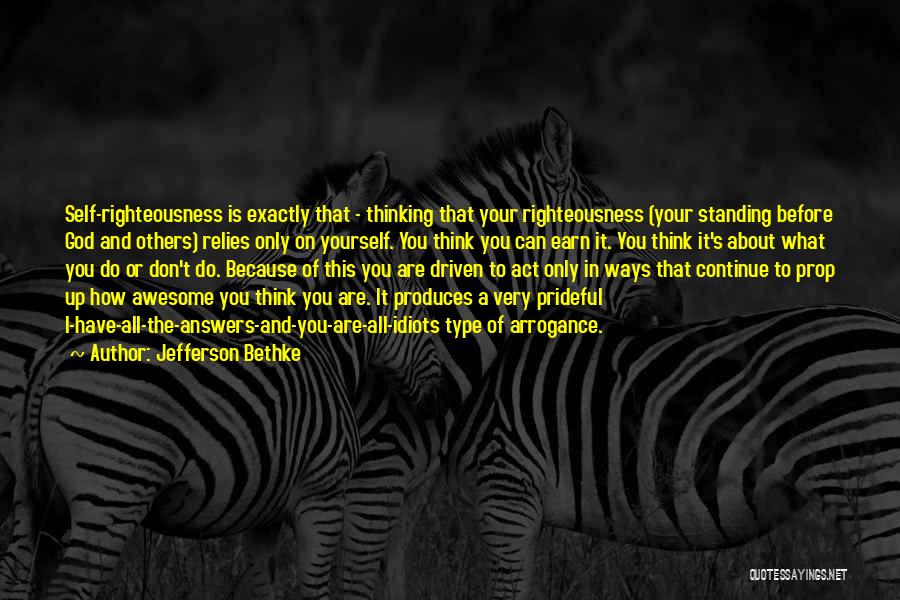 Self-righteousness is exactly that - thinking that your righteousness (your standing before God and others) relies only on yourself. You think you can earn it. You think it's about what you do or don't do. Because of this you are driven to act only in ways that continue to prop up how awesome you think you are. It produces a very prideful I-have-all-the-answers-and-you-are-all-idiots type of arrogance.

~ Author: Jefferson Bethke

QUOTESSAYINGS.NET